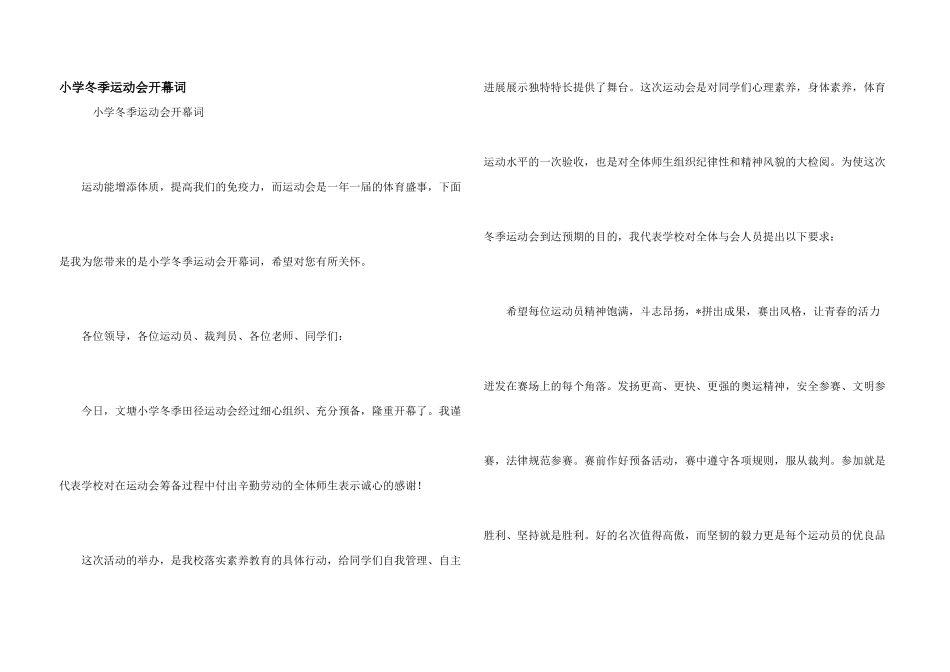 小学冬季运动会开幕词

小学冬季运动会开幕词

运动能增添体质，提高我们的免疫力，而运动会是一年一届的体育盛事，下面是我为您带来的是小学冬季运动会开幕词，希望对您有所关怀。

各位领导，各位运动员、裁判员、各位老师、同学们：

今日，文塘小学冬季田径运动会经过细心组织、充分预备，隆重开幕了。我谨代表学校对在运动会筹备过程中付出辛勤劳动的全体师生表示诚心的感谢！

这次活动的举办，是我校落实素养教育的具体行动，给同学们自我管理、自主进展展示独特特长提供了舞台。这次运动会是对同学们心理素养，身体素养，体育运动水平的一次验收，也是对全体师生组织纪律性和精神风貌的大检阅。为使这次冬季运动会到达预期的目的，我代表学校对全体与会人员提出以下要求：

希望每位运动员精神饱满，斗志昂扬，*拼出成果，赛出风格，让青春的活力迸发在赛场上的每个角落。发扬更高、更快、更强的奥运精神，安全参赛、文明参赛，法律规范参赛。赛前作好预备活动，赛中遵守各项规则，服从裁判。参加就是胜利、坚持就是胜利。好的名次值得高傲，而坚韧的毅力更是每个运动员的优良品